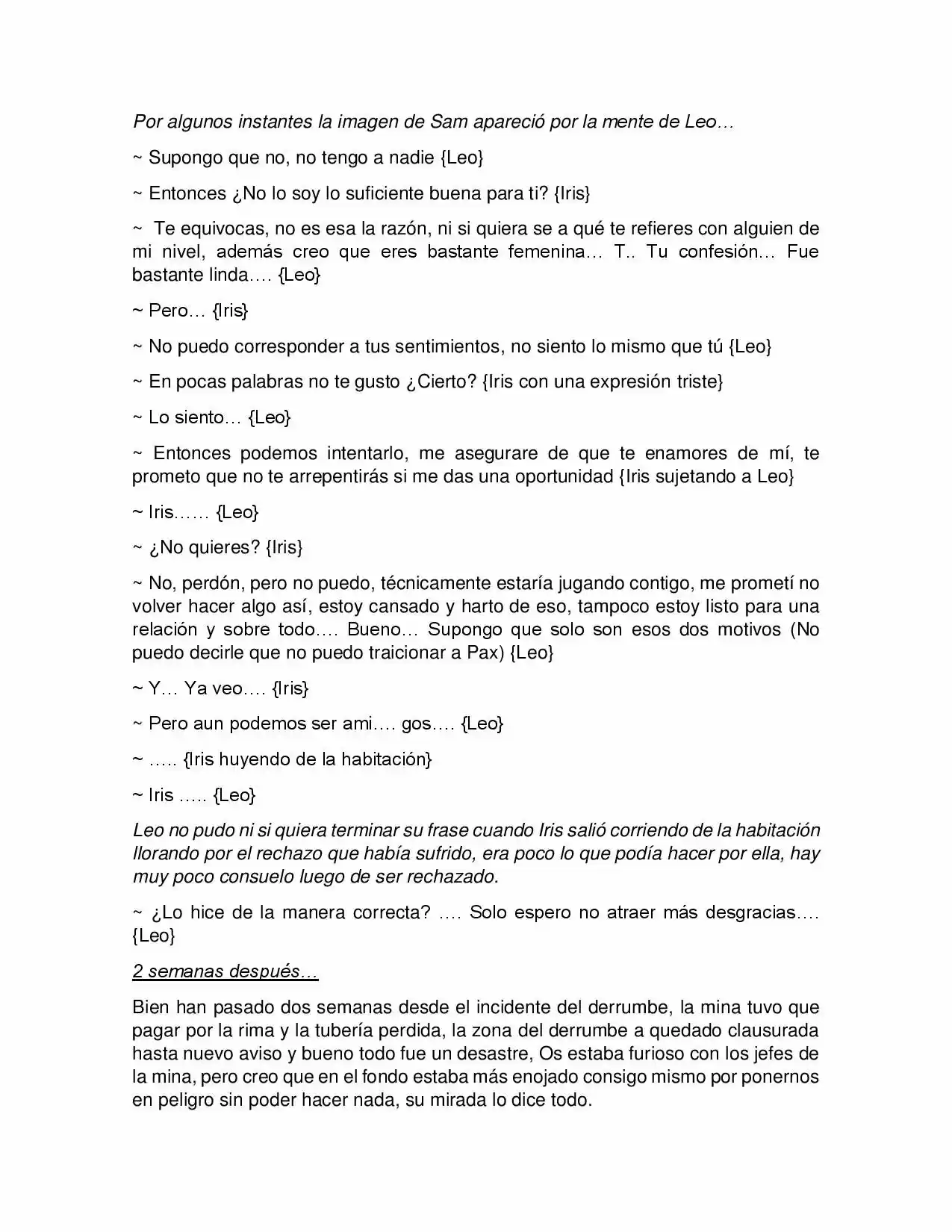 Por algunos instantes la imagen de Sam apareció por la mente de Leo…

~ Supongo que no, no tengo a nadie {Leo}

~ Entonces ¿No lo soy lo suficiente buena para ti? {Iris}

~ Te equivocas, no es esa la razón, ni si quiera se a qué te refieres con alguien de mi nivel, además creo que eres bastante femenina… T.. Tu confesión… Fue bastante linda…. {Leo}

~ Pero… {Iris}

~ No puedo corresponder a tus sentimientos, no siento lo mismo que tú {Leo}

~ En pocas palabras no te gusto ¿Cierto? {Iris con una expresión triste}

~ Lo siento… {Leo}

~ Entonces podemos intentarlo, me asegurare de que te enamores de mí, te prometo que no te arrepentirás si me das una oportunidad {Iris sujetando a Leo}

~ Iris…… {Leo}

~ ¿No quieres? {Iris}

~ No, perdón, pero no puedo, técnicamente estaría jugando contigo, me prometí no volver hacer algo así, estoy cansado y harto de eso, tampoco estoy listo para una relación y sobre todo…. Bueno… Supongo que solo son esos dos motivos (No puedo decirle que no puedo traicionar a Pax) {Leo}

~ Y… Ya veo…. {Iris}

~ Pero aun podemos ser ami…. gos…. {Leo}

~ ….. {Iris huyendo de la habitación}

~ Iris ….. {Leo}

Leo no pudo ni si quiera terminar su frase cuando Iris salió corriendo de la habitación llorando por el rechazo que había sufrido, era poco lo que podía hacer por ella, hay muy poco consuelo luego de ser rechazado.

~ ¿Lo hice de la manera correcta? …. Solo espero no atraer más desgracias…. {Leo}

2 semanas después…

Bien han pasado dos semanas desde el incidente del derrumbe, la mina tuvo que pagar por la rima y la tubería perdida, la zona del derrumbe a quedado clausurada hasta nuevo aviso y bueno todo fue un desastre, Os estaba furioso con los jefes de la mina, pero creo que en el fondo estaba más enojado consigo mismo por ponernos en peligro sin poder hacer nada, su mirada lo dice todo.